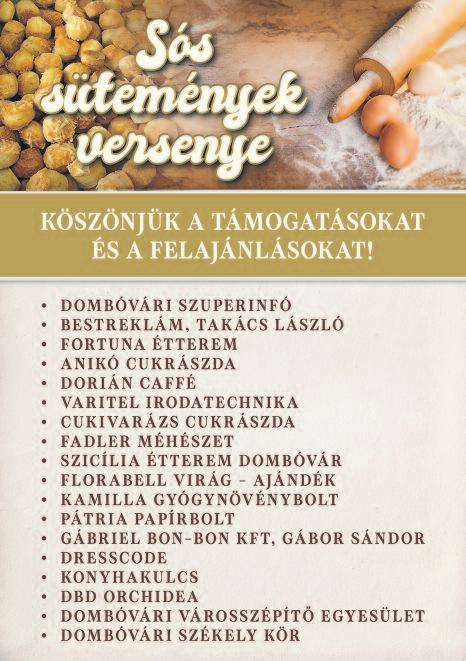 Sós sütemények versenye

KÖSZÖNJÜK A TÁMOGATÁSOKAT ÉS A FELAJÁNLÁSOKAT!

• DOMBÓVÁRI SZUPERINFÓ
• BESTREKLÁM, TAKÁCS LÁSZLÓ
• FORTUNA ÉTTEREM
• ANIKÓ CUKRÁSZDA
• DORIÁN CAFFÉ
• VARITEL IRODATECHNIKA
• CUKIVARÁZS CUKRÁSZDA
• FADLER MÉHÉSZET
• SZICÍLIA ÉTTEREM DOMBÓVÁR
• FLORABELL VIRÁG - AJÁNDÉK
• KAMILLA GYÓGYNÖVÉNYBOLT
• PÁTRIA PAPÍRBOLT
• GÁBRIEL BON-BON KFT, GÁBOR SÁNDOR
• DRESSCODE
• KONYHAKULCS
• DBD ORCHIDEA
• DOMBÓVÁRI VÁROSSZÉPÍTŐ EGYESÜLET
• DOMBÓVÁRI SZÉKELY KÖR